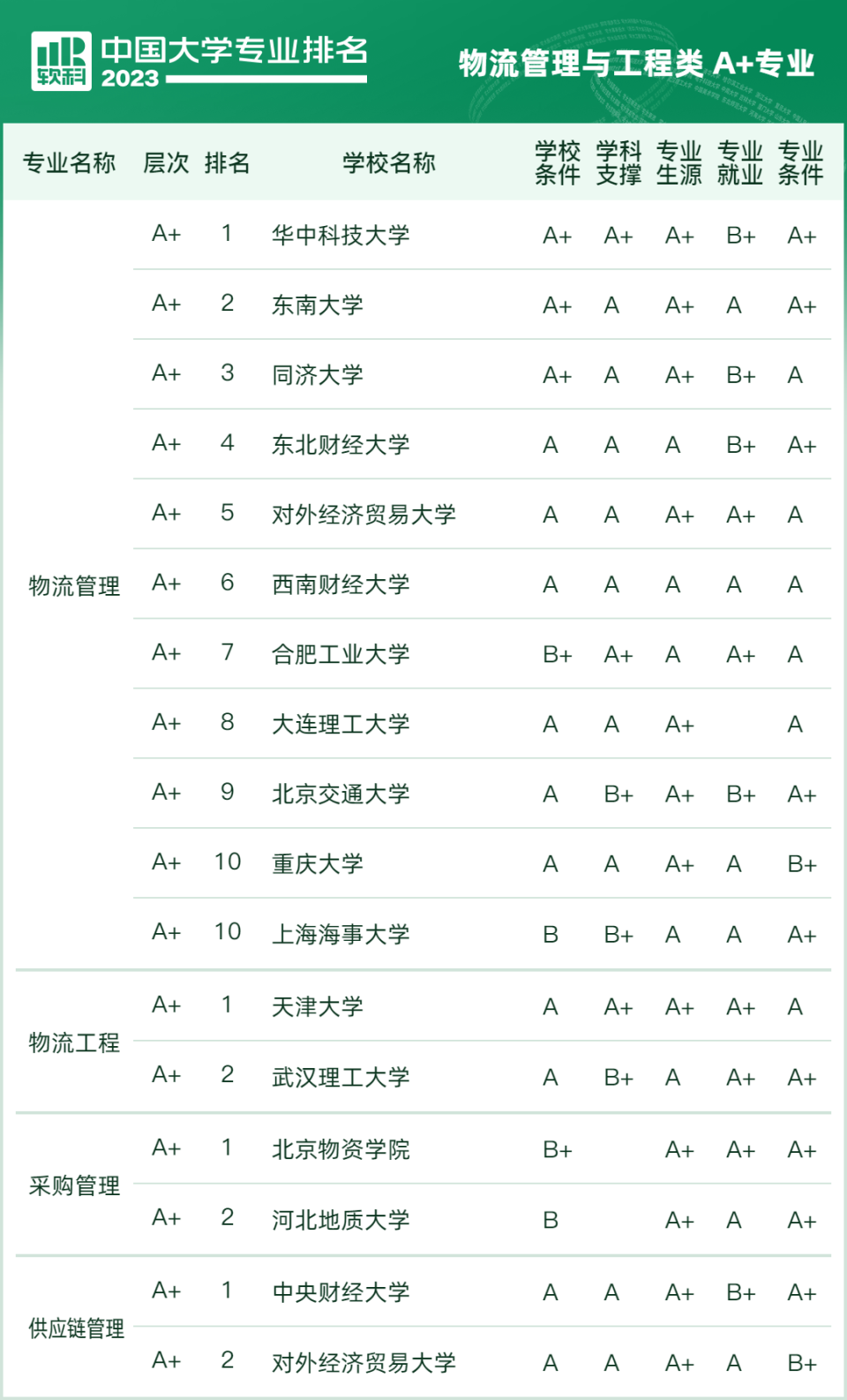 软科 中国大学专业排名 2023

物流管理与工程类 A+专业

| 专业名称 | 层次 | 排名 | 学校名称 | 学校条件 | 学科支撑 | 专业生源 | 专业就业 | 专业条件 |
|---|---|---|---|---|---|---|---|---|
| 物流管理 | A+ | 1 | 华中科技大学 | A+ | A+ | A+ | B+ | A+ |
| | A+ | 2 | 东南大学 | A+ | A | A+ | A | A+ |
| | A+ | 3 | 同济大学 | A+ | A | A+ | B+ | A |
| | A+ | 4 | 东北财经大学 | A | A | A | B+ | A+ |
| | A+ | 5 | 对外经济贸易大学 | A | A | A+ | A+ | A |
| | A+ | 6 | 西南财经大学 | A | A | A | A | A |
| | A+ | 7 | 合肥工业大学 | B+ | A+ | A | A+ | A |
| | A+ | 8 | 大连理工大学 | A | A | A+ | | A |
| | A+ | 9 | 北京交通大学 | A | B+ | A+ | B+ | A+ |
| | A+ | 10 | 重庆大学 | A | A | A+ | A | B+ |
| | A+ | 10 | 上海海事大学 | B | B+ | A | A | A+ |
| 物流工程 | A+ | 1 | 天津大学 | A | A+ | A+ | A+ | A |
| | A+ | 2 | 武汉理工大学 | A | B+ | A | A+ | A+ |
| 采购管理 | A+ | 1 | 北京物资学院 | B+ | | A+ | A+ | A+ |
| | A+ | 2 | 河北地质大学 | B | | A+ | A | A+ |
| 供应链管理 | A+ | 1 | 中央财经大学 | A | A | A+ | B+ | A+ |
| | A+ | 2 | 对外经济贸易大学 | A | A | A+ | A | B+ |